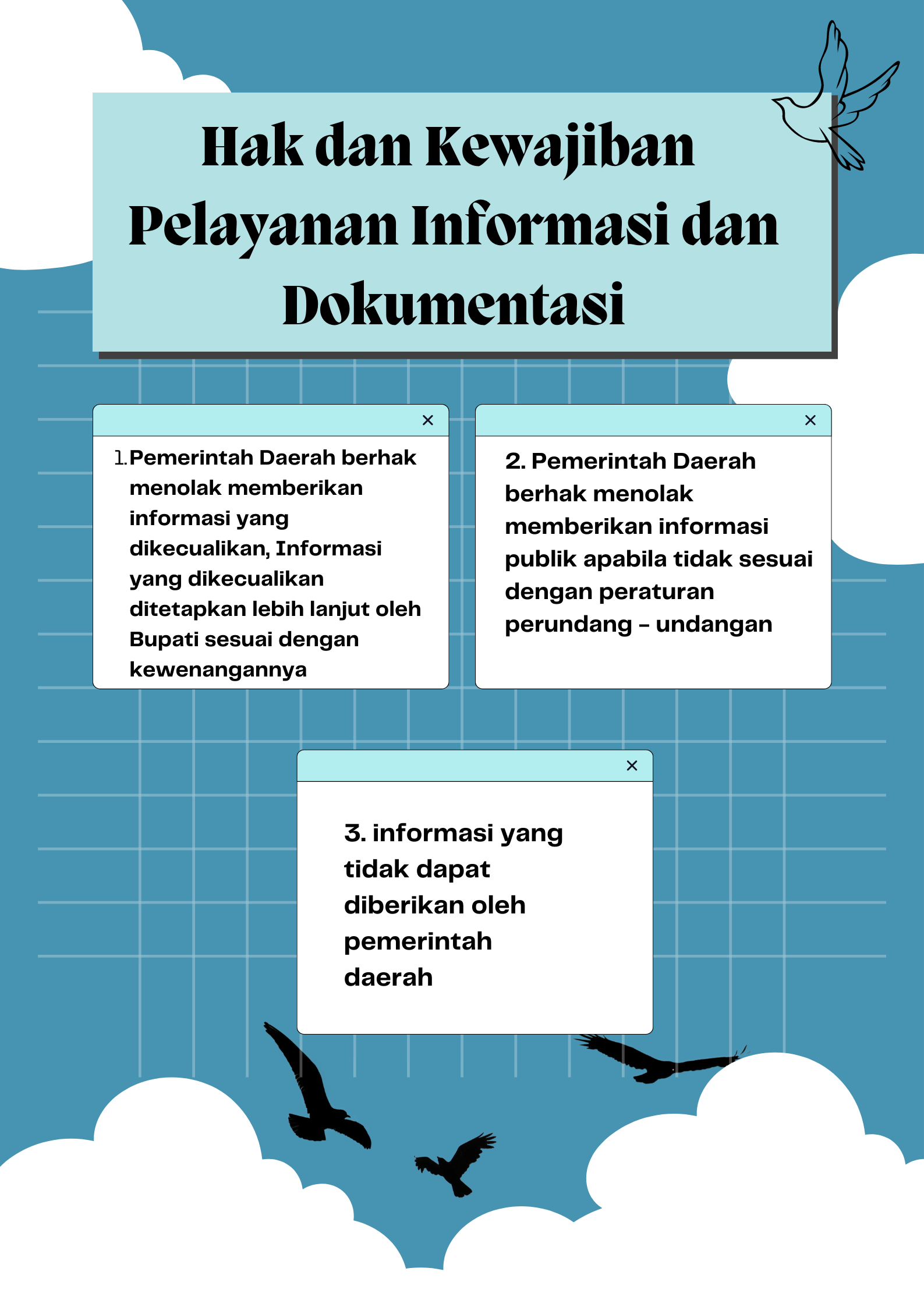 Hak dan Kewajiban Pelayanan Informasi dan Dokumentasi

×

1. Pemerintah Daerah berhak menolak memberikan informasi yang dikecualikan, Informasi yang dikecualikan ditetapkan lebih lanjut oleh Bupati sesuai dengan kewenangannya

×

2. Pemerintah Daerah berhak menolak memberikan informasi publik apabila tidak sesuai dengan peraturan perundang – undangan

×

3. informasi yang tidak dapat diberikan oleh pemerintah daerah